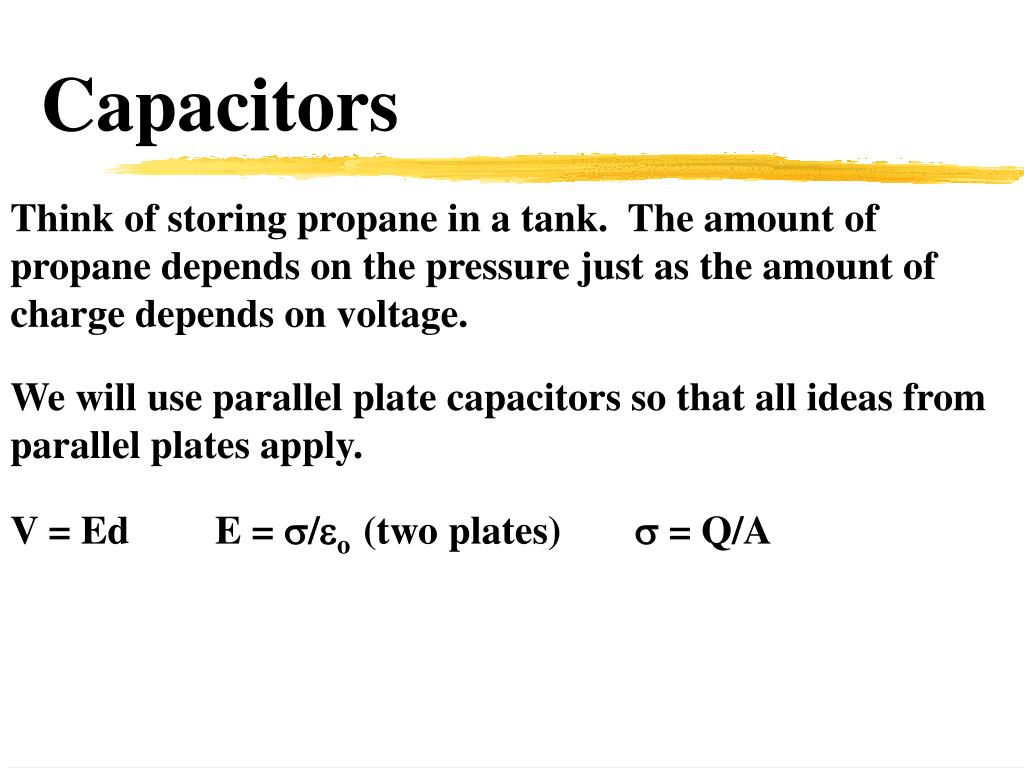 Capacitors

Think of storing propane in a tank. The amount of propane depends on the pressure just as the amount of charge depends on voltage.

We will use parallel plate capacitors so that all ideas from parallel plates apply.

$V = Ed$ $E = \sigma/\varepsilon_o$ (two plates) $\sigma = Q/A$